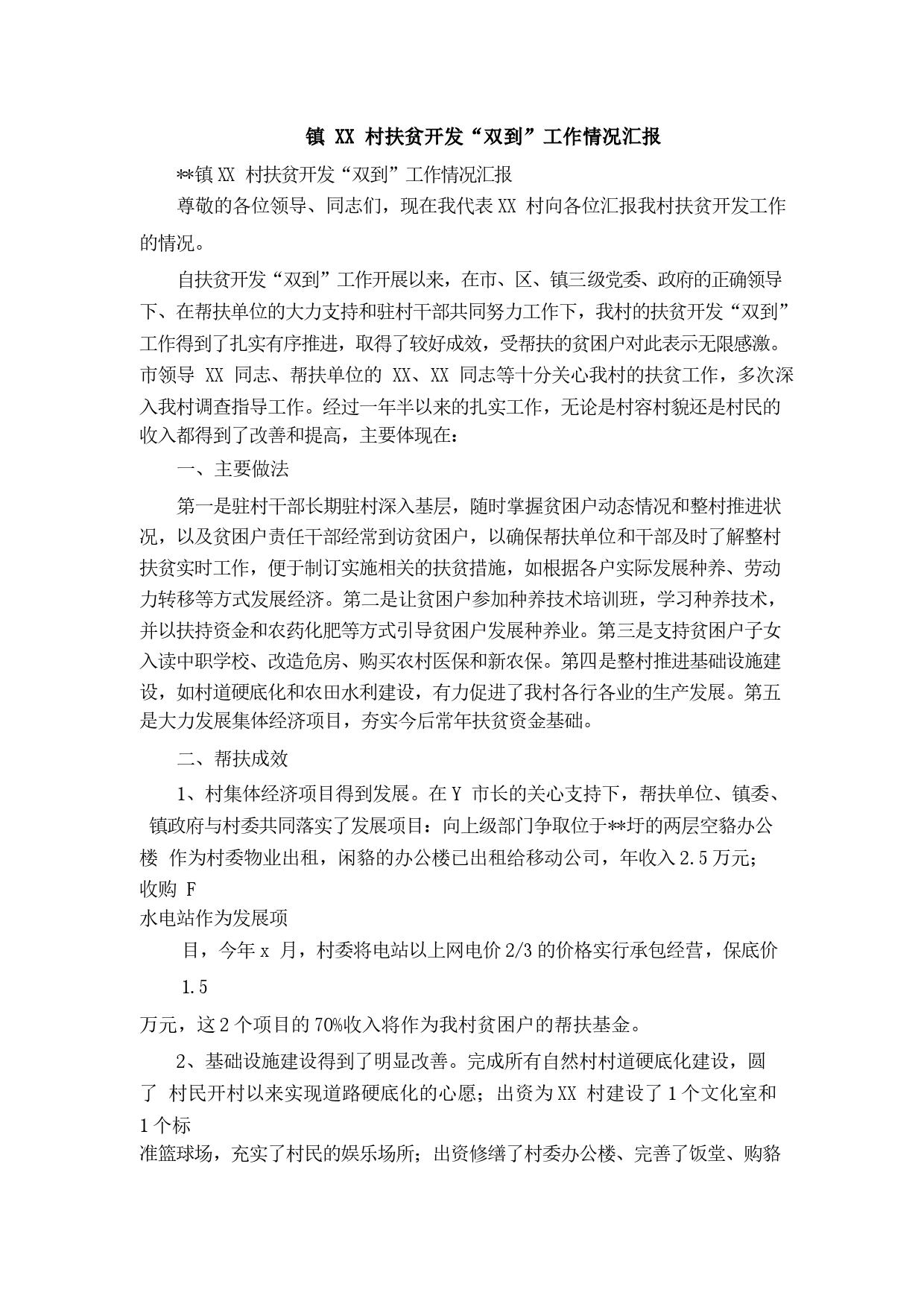 镇 XX 村扶贫开发“双到”工作情况汇报

**镇 XX 村扶贫开发“双到”工作情况汇报

尊敬的各位领导、同志们，现在我代表 XX 村向各位汇报我村扶贫开发工作的情况。

自扶贫开发“双到”工作开展以来，在市、区、镇三级党委、政府的正确领导下、在帮扶单位的大力支持和驻村干部共同努力工作下，我村的扶贫开发“双到”工作得到了扎实有序推进，取得了较好成效，受帮扶的贫困户对此表示无限感激。市领导 XX 同志、帮扶单位的 XX、XX 同志等十分关心我村的扶贫工作，多次深入我村调查指导工作。经过一年半以来的扎实工作，无论是村容村貌还是村民的收入都得到了改善和提高，主要体现在：

一、主要做法

第一是驻村干部长期驻村深入基层，随时掌握贫困户动态情况和整村推进状况，以及贫困户责任干部经常到访贫困户，以确保帮扶单位和干部及时了解整村扶贫实时工作，便于制订实施相关的扶贫措施，如根据各户实际发展种养、劳动力转移等方式发展经济。第二是让贫困户参加种养技术培训班，学习种养技术，并以扶持资金和农药化肥等方式引导贫困户发展种养业。第三是支持贫困户子女入读中职学校、改造危房、购买农村医保和新农保。第四是整村推进基础设施建设，如村道硬底化和农田水利建设，有力促进了我村各行各业的生产发展。第五是大力发展集体经济项目，夯实今后常年扶贫资金基础。

二、帮扶成效

1、村集体经济项目得到发展。在 Y 市长的关心支持下，帮扶单位、镇委、镇政府与村委共同落实了发展项目：向上级部门争取位于**圩的两层空臵办公楼 作为村委物业出租，闲臵的办公楼已出租给移动公司，年收入 2.5 万元；收购 F
水电站作为发展项
目，今年 x 月，村委将电站以上网电价 2/3 的价格实行承包经营，保底价
1.5
万元，这 2 个项目的 70%收入将作为我村贫困户的帮扶基金。

2、基础设施建设得到了明显改善。完成所有自然村村道硬底化建设，圆了 村民开村以来实现道路硬底化的心愿；出资为 XX 村建设了 1 个文化室和 1 个标
准篮球场，充实了村民的娱乐场所；出资修缮了村委办公楼、完善了饭堂、购臵